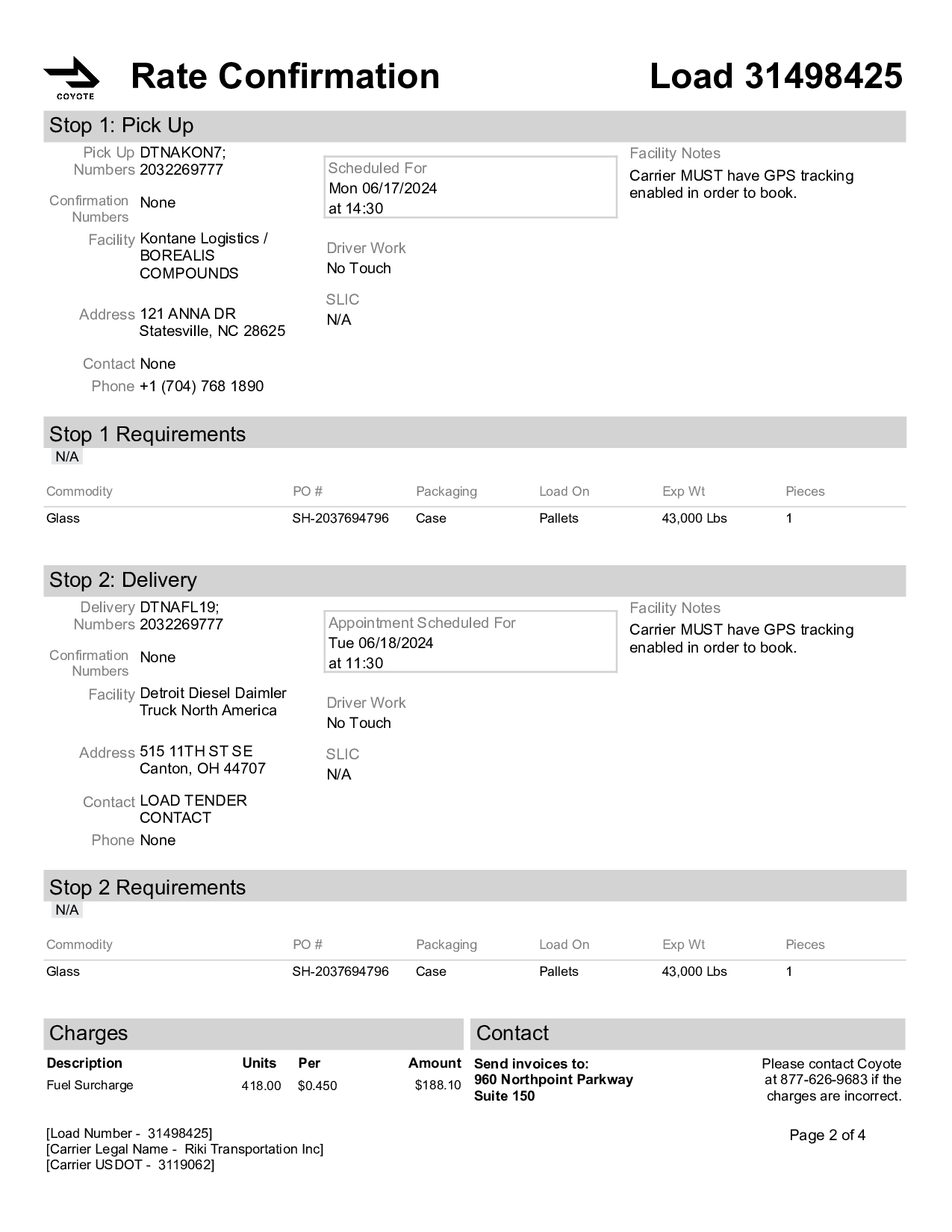 COYOTE

Rate Confirmation

Load 31498425

Stop 1: Pick Up

Pick Up Numbers DTNAKON7; 2032269777

Confirmation Numbers None

Facility Kontane Logistics / BOREALIS COMPOUNDS

Address 121 ANNA DR Statesville, NC 28625

Contact None

Phone +1 (704) 768 1890

Scheduled For
Mon 06/17/2024
at 14:30

Driver Work
No Touch

SLIC
N/A

Facility Notes
Carrier MUST have GPS tracking enabled in order to book.

Stop 1 Requirements
N/A

| Commodity | PO # | Packaging | Load On | Exp Wt | Pieces |
|---|---|---|---|---|---|
| Glass | SH-2037694796 | Case | Pallets | 43,000 Lbs | 1 |

Stop 2: Delivery

Delivery Numbers DTNAFL19; 2032269777

Confirmation Numbers None

Facility Detroit Diesel Daimler Truck North America

Address 515 11TH ST SE Canton, OH 44707

Contact LOAD TENDER CONTACT

Phone None

Appointment Scheduled For
Tue 06/18/2024
at 11:30

Driver Work
No Touch

SLIC
N/A

Facility Notes
Carrier MUST have GPS tracking enabled in order to book.

Stop 2 Requirements
N/A

| Commodity | PO # | Packaging | Load On | Exp Wt | Pieces |
|---|---|---|---|---|---|
| Glass | SH-2037694796 | Case | Pallets | 43,000 Lbs | 1 |

Charges

| Description | Units | Per | Amount |
|---|---|---|---|
| Fuel Surcharge | 418.00 | $0.450 | $188.10 |

Contact

Send invoices to:
960 Northpoint Parkway
Suite 150

Please contact Coyote at 877-626-9683 if the charges are incorrect.

[Load Number - 31498425]
[Carrier Legal Name - Riki Transportation Inc]
[Carrier USDOT - 3119062]

Page 2 of 4